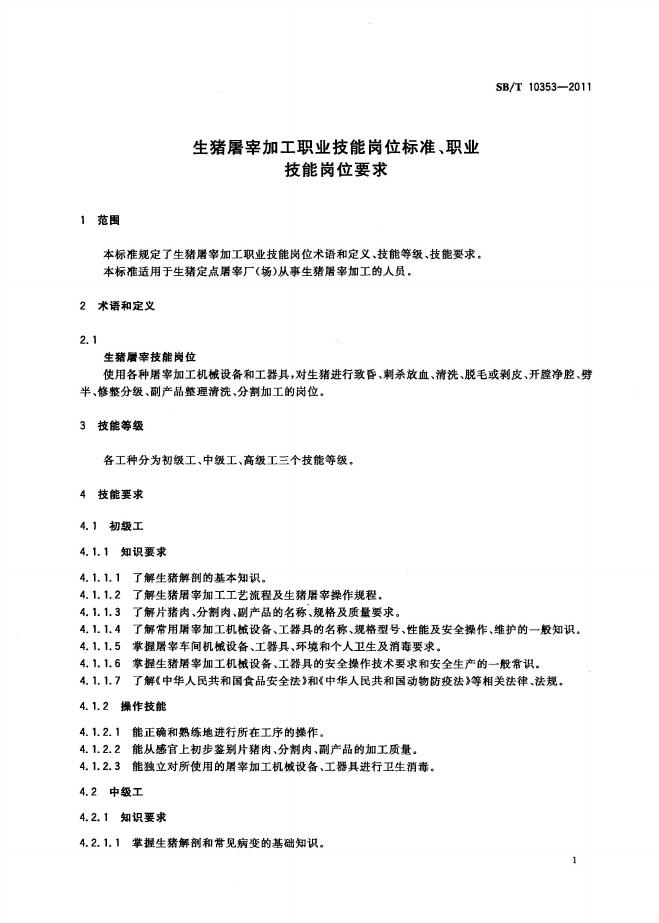 SB/T 10353—2011

生猪屠宰加工职业技能岗位标准、职业技能岗位要求

1 范围

本标准规定了生猪屠宰加工职业技能岗位术语和定义、技能等级、技能要求。

本标准适用于生猪定点屠宰厂(场)从事生猪屠宰加工的人员。

2 术语和定义

2.1

生猪屠宰技能岗位

使用各种屠宰加工机械设备和工器具,对生猪进行致昏、刺杀放血、清洗、脱毛或剥皮、开膛净腔、劈半、修整分级、副产品整理清洗、分割加工的岗位。

3 技能等级

各工种分为初级工、中级工、高级工三个技能等级。

4 技能要求

4.1 初级工

4.1.1 知识要求

4.1.1.1 了解生猪解剖的基本知识。

4.1.1.2 了解生猪屠宰加工工艺流程及生猪屠宰操作规程。

4.1.1.3 了解片猪肉、分割肉、副产品的名称、规格及质量要求。

4.1.1.4 了解常用屠宰加工机械设备、工器具的名称、规格型号、性能及安全操作、维护的一般知识。

4.1.1.5 掌握屠宰车间机械设备、工器具、环境和个人卫生及消毒要求。

4.1.1.6 掌握生猪屠宰加工机械设备、工器具的安全操作技术要求和安全生产的一般常识。

4.1.1.7 了解《中华人民共和国食品安全法》和《中华人民共和国动物防疫法》等相关法律、法规。

4.1.2 操作技能

4.1.2.1 能正确和熟练地进行所在工序的操作。

4.1.2.2 能从感官上初步鉴别片猪肉、分割肉、副产品的加工质量。

4.1.2.3 能独立对所使用的屠宰加工机械设备、工器具进行卫生消毒。

4.2 中级工

4.2.1 知识要求

4.2.1.1 掌握生猪解剖和常见病变的基础知识。

1